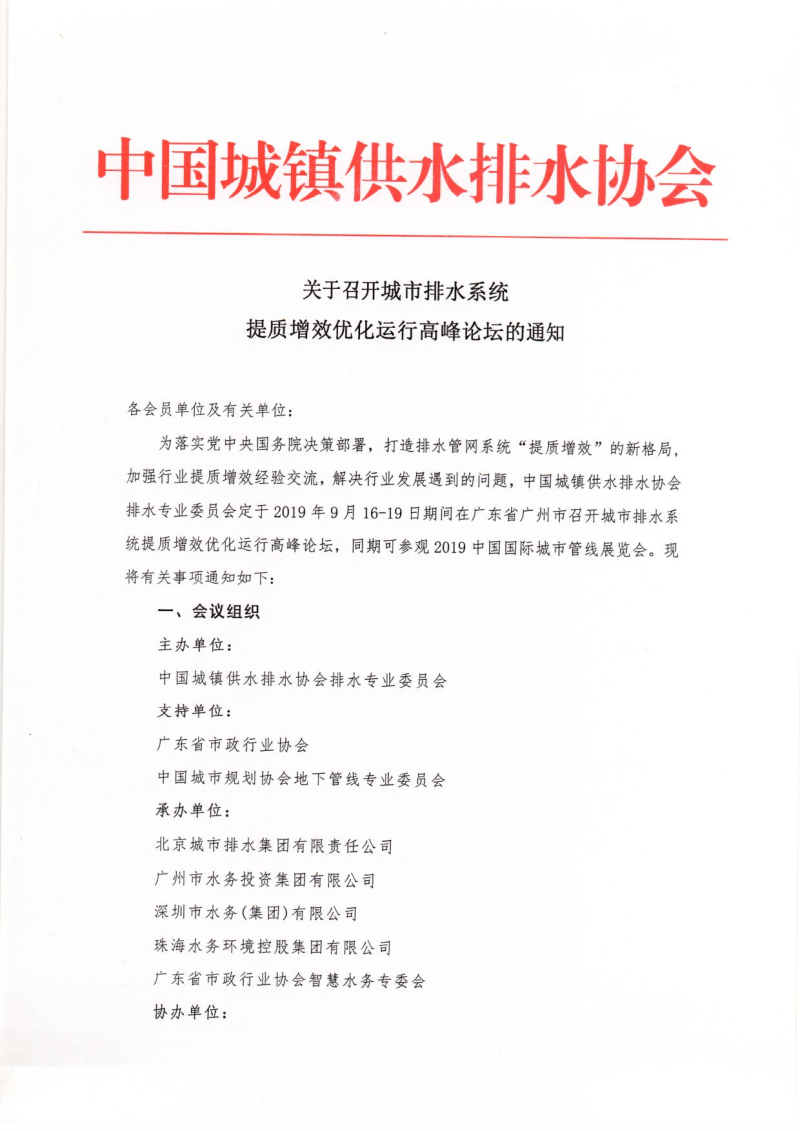 中国城镇供水排水协会

关于召开城市排水系统
提质增效优化运行高峰论坛的通知

各会员单位及有关单位：

为落实党中央国务院决策部署，打造排水管网系统“提质增效”的新格局，加强行业提质增效经验交流，解决行业发展遇到的问题，中国城镇供水排水协会排水专业委员会定于 2019 年 9 月 16-19 日期间在广东省广州市召开城市排水系统提质增效优化运行高峰论坛，同期可参观 2019 中国国际城市管线展览会。现将有关事项通知如下：

一、会议组织

主办单位：

中国城镇供水排水协会排水专业委员会

支持单位：

广东省市政行业协会

中国城市规划协会地下管线专业委员会

承办单位：

北京城市排水集团有限责任公司

广州市水务投资集团有限公司

深圳市水务(集团)有限公司

珠海水务环境控股集团有限公司

广东省市政行业协会智慧水务专委会

协办单位：